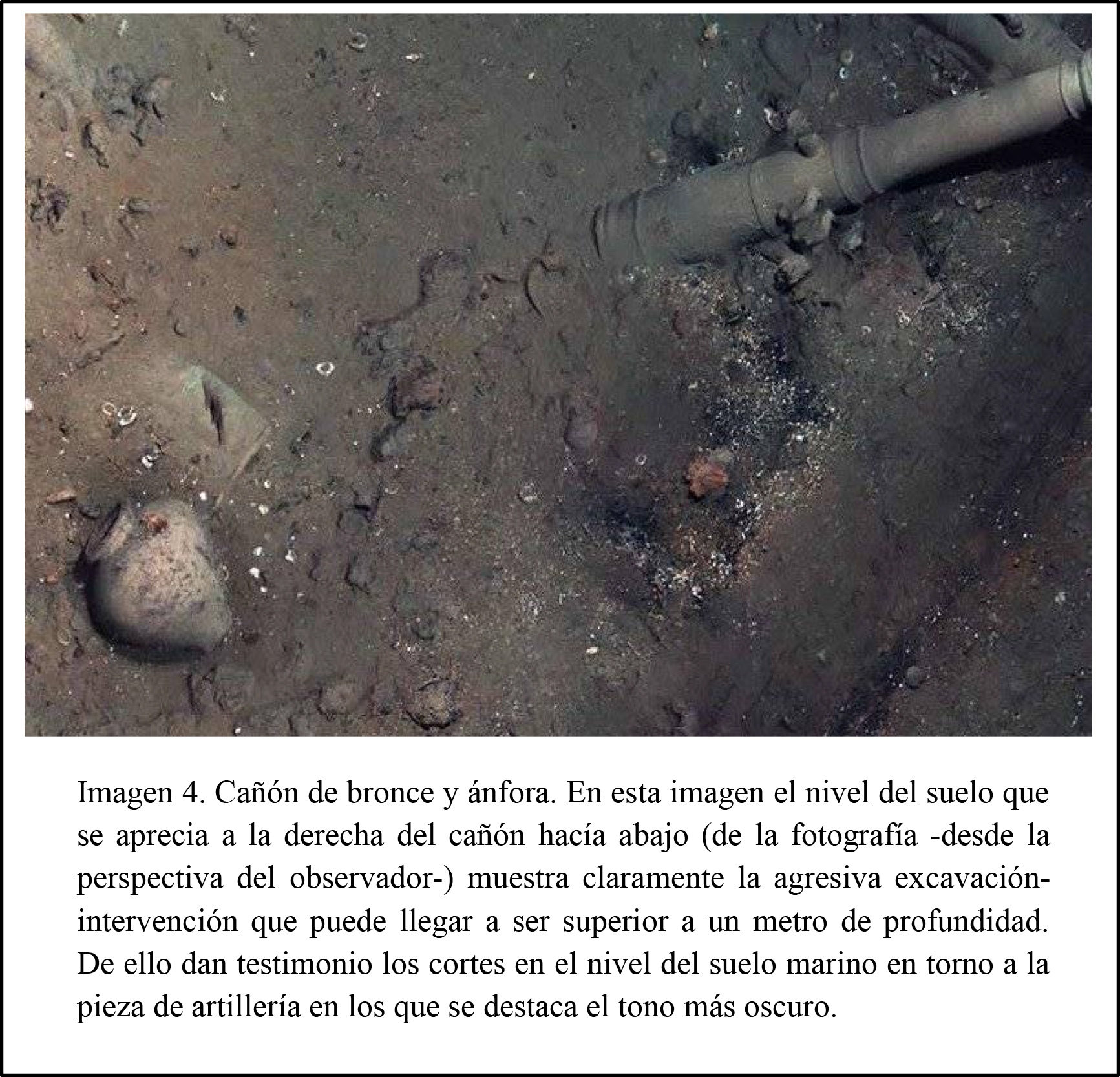 Imagen 4. Cañón de bronce y ánfora. En esta imagen el nivel del suelo que se aprecia a la derecha del cañón hacía abajo (de la fotografía -desde la perspectiva del observador-) muestra claramente la agresiva excavación-intervención que puede llegar a ser superior a un metro de profundidad. De ello dan testimonio los cortes en el nivel del suelo marino en torno a la pieza de artillería en los que se destaca el tono más oscuro.